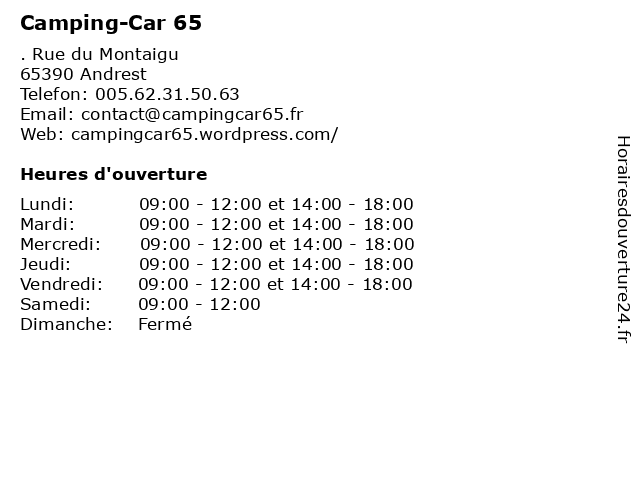 Camping-Car 65

. Rue du Montaigu
65390 Andrest
Telefon: 005.62.31.50.63
Email: contact@campingcar65.fr
Web: campingcar65.wordpress.com/

Heures d'ouverture

| | |
|---|---|
| Lundi: | 09:00 - 12:00 et 14:00 - 18:00 |
| Mardi: | 09:00 - 12:00 et 14:00 - 18:00 |
| Mercredi: | 09:00 - 12:00 et 14:00 - 18:00 |
| Jeudi: | 09:00 - 12:00 et 14:00 - 18:00 |
| Vendredi: | 09:00 - 12:00 et 14:00 - 18:00 |
| Samedi: | 09:00 - 12:00 |
| Dimanche: | Fermé |

Horairesdouverture24.fr